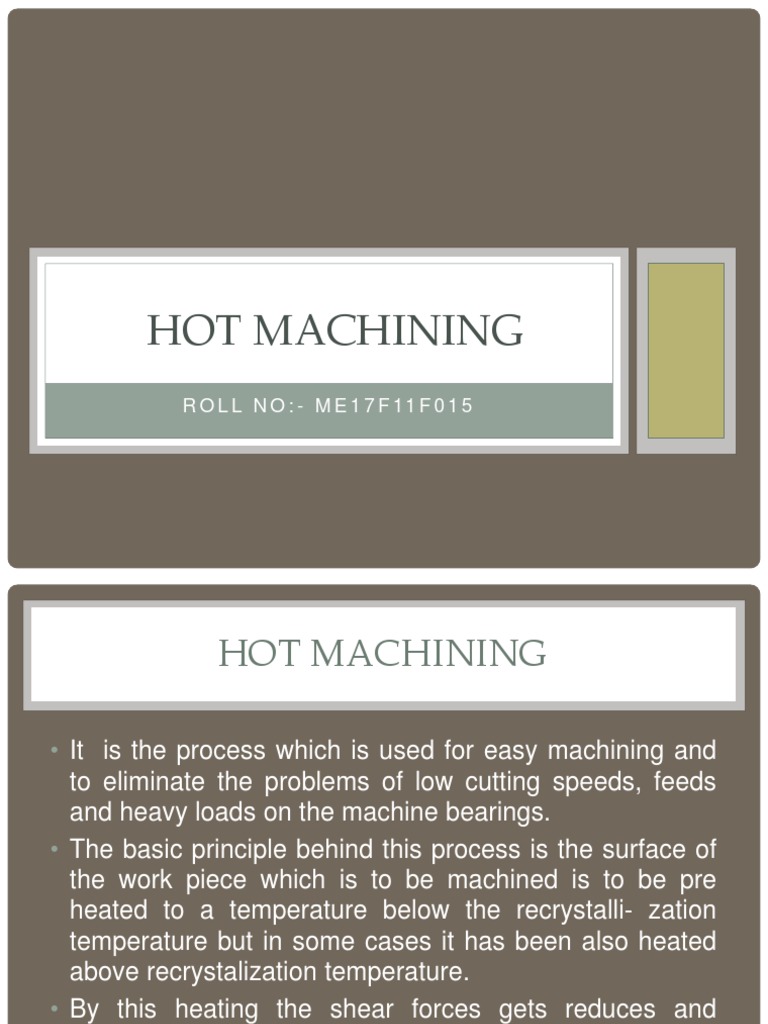 HOT MACHINING

ROLL NO:- ME17F11F015

HOT MACHINING

• It is the process which is used for easy machining and to eliminate the problems of low cutting speeds, feeds and heavy loads on the machine bearings.

• The basic principle behind this process is the surface of the work piece which is to be machined is to be pre heated to a temperature below the recrystalli- zation temperature but in some cases it has been also heated above recrystalization temperature.

• By this heating the shear forces gets reduces and